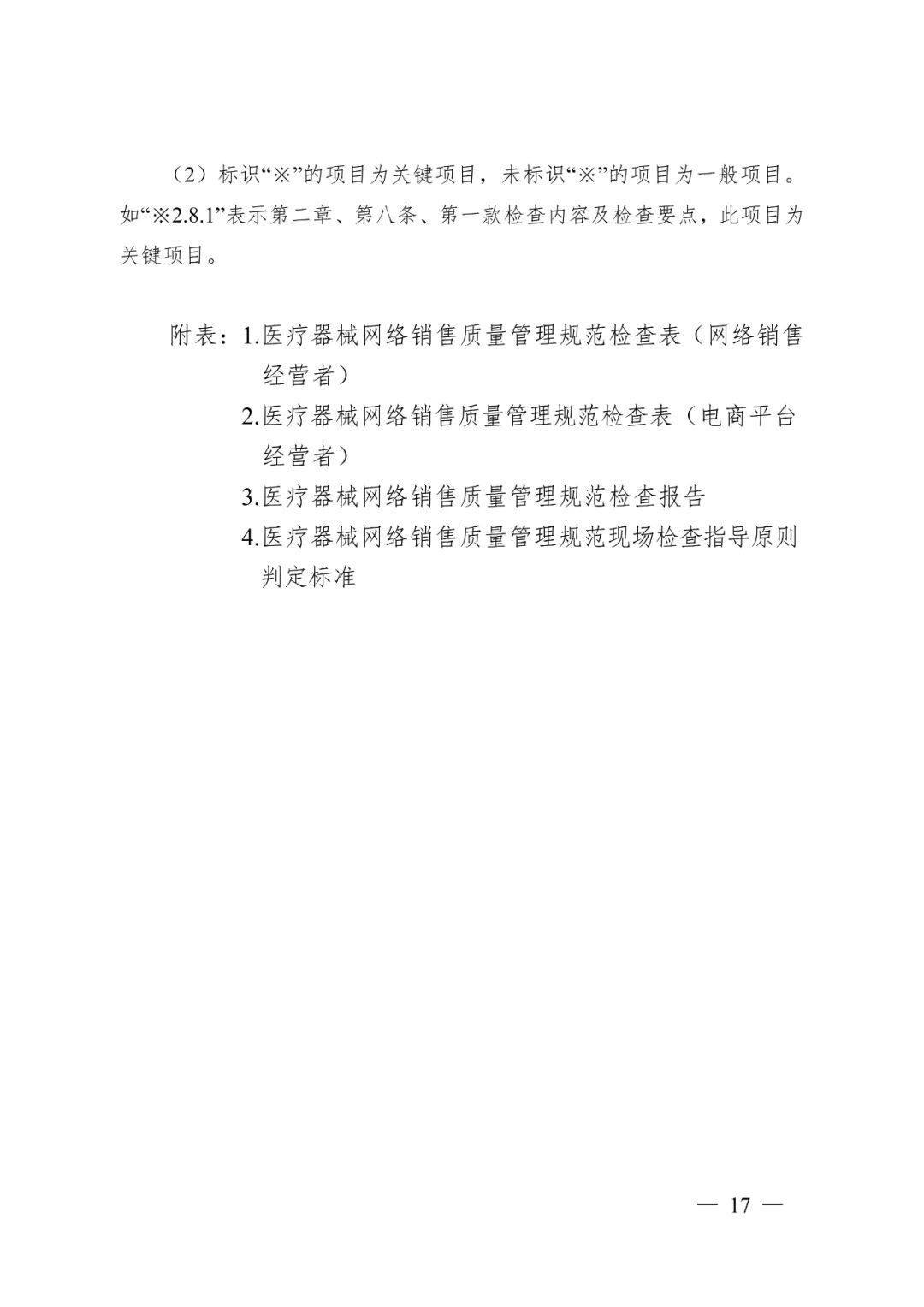 （2）标识“※”的项目为关键项目，未标识“※”的项目为一般项目。如“※2.8.1”表示第二章、第八条、第一款检查内容及检查要点，此项目为关键项目。

附表：1.医疗器械网络销售质量管理规范检查表（网络销售经营者）

2.医疗器械网络销售质量管理规范检查表（电商平台经营者）

3.医疗器械网络销售质量管理规范检查报告

4.医疗器械网络销售质量管理规范现场检查指导原则判定标准

— 17 —